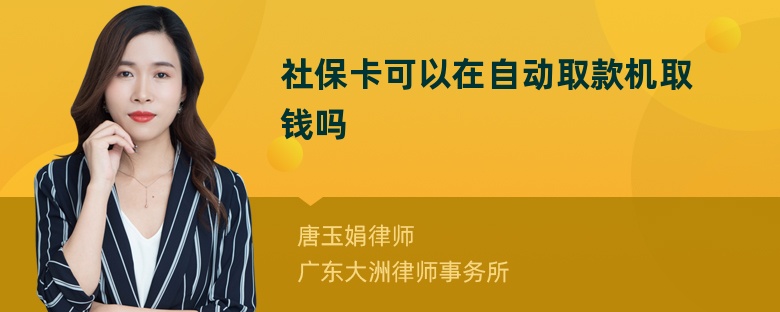 社保卡可以在自动取款机取钱吗

唐玉娟律师
广东大洲律师事务所